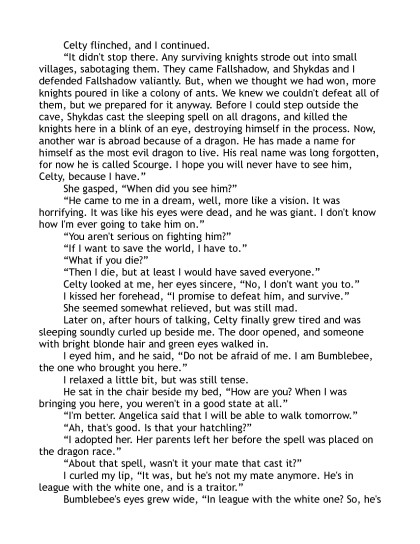 Celty flinched, and I continued.

“It didn't stop there. Any surviving knights strode out into small villages, sabotaging them. They came Fallshadow, and Shykdas and I defended Fallshadow valiantly. But, when we thought we had won, more knights poured in like a colony of ants. We knew we couldn't defeat all of them, but we prepared for it anyway. Before I could step outside the cave, Shykdas cast the sleeping spell on all dragons, and killed the knights here in a blink of an eye, destroying himself in the process. Now, another war is abroad because of a dragon. He has made a name for himself as the most evil dragon to live. His real name was long forgotten, for now he is called Scourge. I hope you will never have to see him, Celty, because I have.”

She gasped, “When did you see him?”

“He came to me in a dream, well, more like a vision. It was horrifying. It was like his eyes were dead, and he was giant. I don't know how I'm ever going to take him on.”

“You aren't serious on fighting him?”

“If I want to save the world, I have to.”

“What if you die?”

“Then I die, but at least I would have saved everyone.”

Celty looked at me, her eyes sincere, “No, I don't want you to.”

I kissed her forehead, “I promise to defeat him, and survive.”

She seemed somewhat relieved, but was still mad.

Later on, after hours of talking, Celty finally grew tired and was sleeping soundly curled up beside me. The door opened, and someone with bright blonde hair and green eyes walked in.

I eyed him, and he said, “Do not be afraid of me. I am Bumblebee, the one who brought you here.”

I relaxed a little bit, but was still tense.

He sat in the chair beside my bed, “How are you? When I was bringing you here, you weren't in a good state at all.”

“I'm better. Angelica said that I will be able to walk tomorrow.”

“Ah, that's good. Is that your hatchling?”

“I adopted her. Her parents left her before the spell was placed on the dragon race.”

“About that spell, wasn't it your mate that cast it?”

I curled my lip, “It was, but he's not my mate anymore. He's in league with the white one, and is a traitor.”

Bumblebee's eyes grew wide, “In league with the white one? So, he's